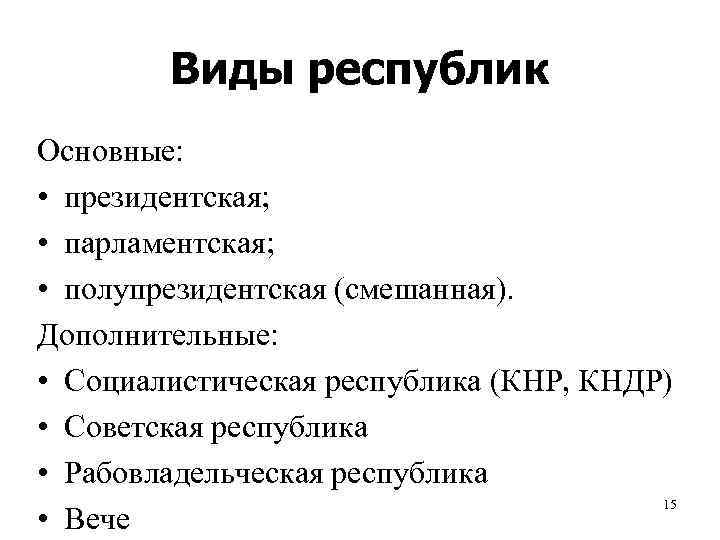 Виды республик

Основные:

• президентская;
• парламентская;
• полупрезидентская (смешанная).

Дополнительные:

• Социалистическая республика (КНР, КНДР)
• Советская республика
• Рабовладельческая республика
• Вече

15